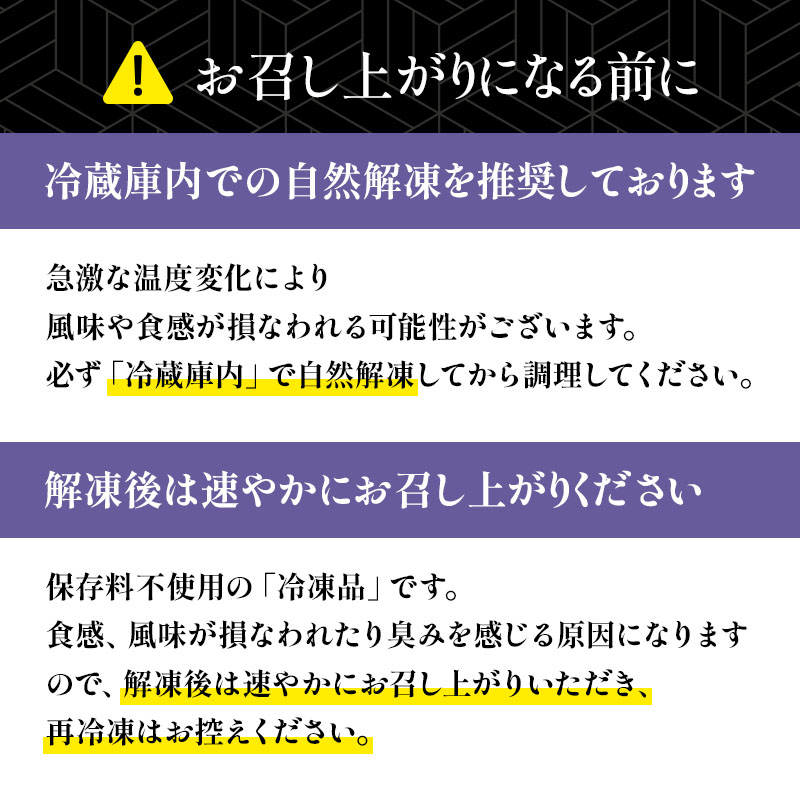 お召し上がりになる前に

冷蔵庫内での自然解凍を推奨しております

急激な温度変化により
風味や食感が損なわれる可能性がございます。
必ず「冷蔵庫内」で自然解凍してから調理してください。

解凍後は速やかにお召し上がりください

保存料不使用の「冷凍品」です。
食感、風味が損なわれたり臭みを感じる原因になりますので、解凍後は速やかにお召し上がりいただき、再冷凍はお控えください。